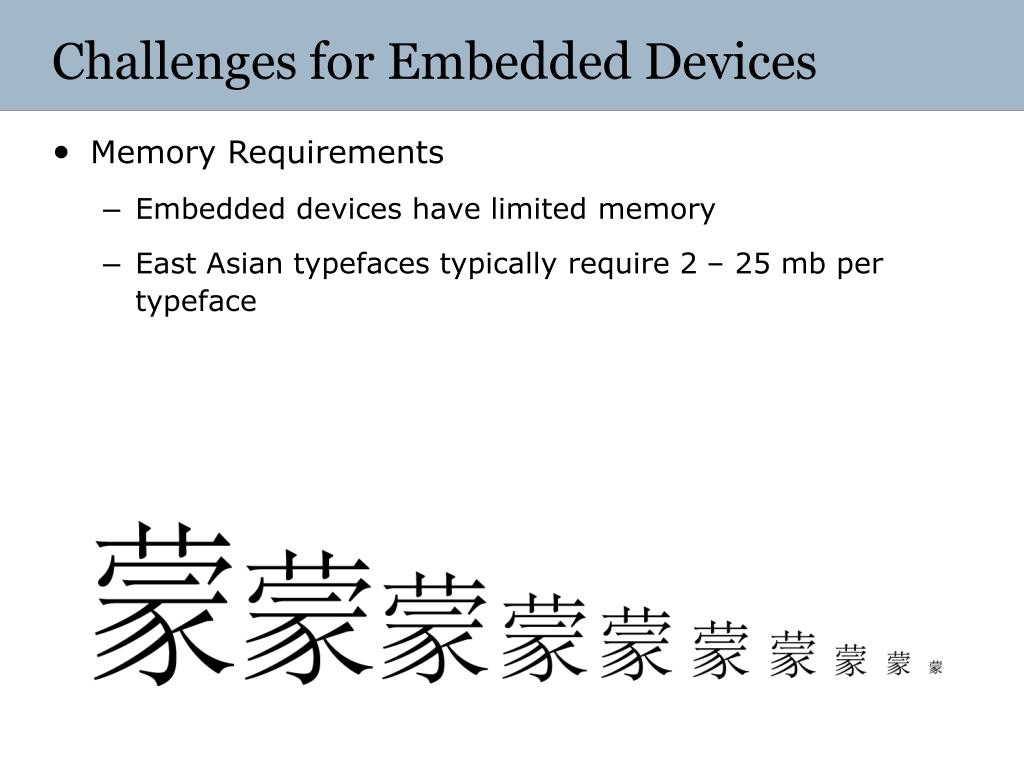 Challenges for Embedded Devices

• Memory Requirements

– Embedded devices have limited memory

– East Asian typefaces typically require 2 – 25 mb per typeface

蒙 蒙 蒙 蒙 蒙 蒙 蒙 蒙 蒙 蒙